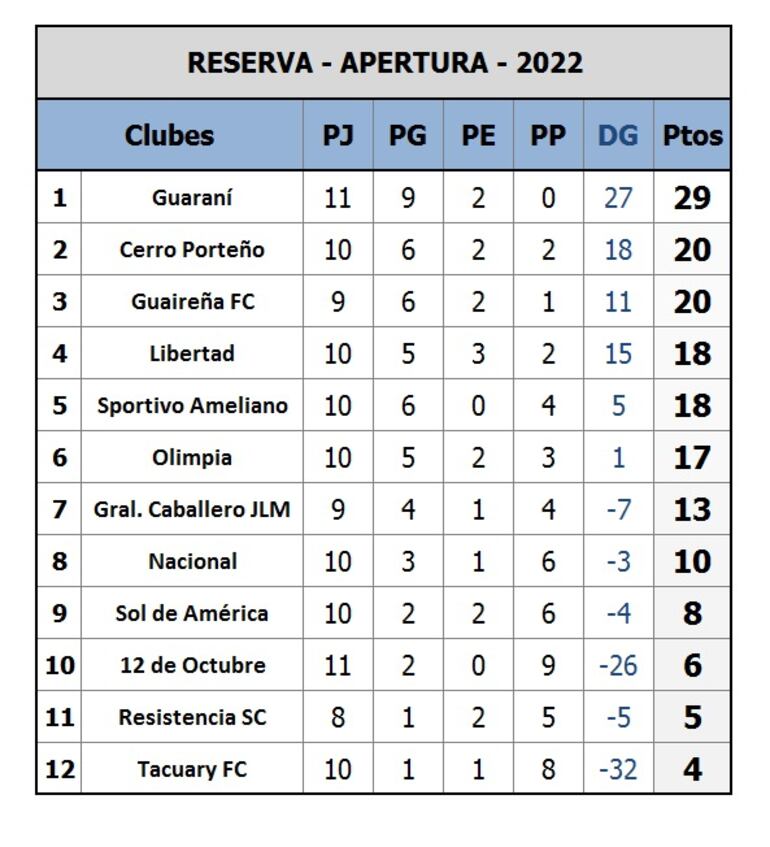 RESERVA - APERTURA - 2022

| | Clubes | PJ | PG | PE | PP | DG | Ptos |
|---|---|---|---|---|---|---|---|
| 1 | Guaraní | 11 | 9 | 2 | 0 | 27 | 29 |
| 2 | Cerro Porteño | 10 | 6 | 2 | 2 | 18 | 20 |
| 3 | Guaireña FC | 9 | 6 | 2 | 1 | 11 | 20 |
| 4 | Libertad | 10 | 5 | 3 | 2 | 15 | 18 |
| 5 | Sportivo Ameliano | 10 | 6 | 0 | 4 | 5 | 18 |
| 6 | Olimpia | 10 | 5 | 2 | 3 | 1 | 17 |
| 7 | Gral. Caballero JLM | 9 | 4 | 1 | 4 | -7 | 13 |
| 8 | Nacional | 10 | 3 | 1 | 6 | -3 | 10 |
| 9 | Sol de América | 10 | 2 | 2 | 6 | -4 | 8 |
| 10 | 12 de Octubre | 11 | 2 | 0 | 9 | -26 | 6 |
| 11 | Resistencia SC | 8 | 1 | 2 | 5 | -5 | 5 |
| 12 | Tacuary FC | 10 | 1 | 1 | 8 | -32 | 4 |